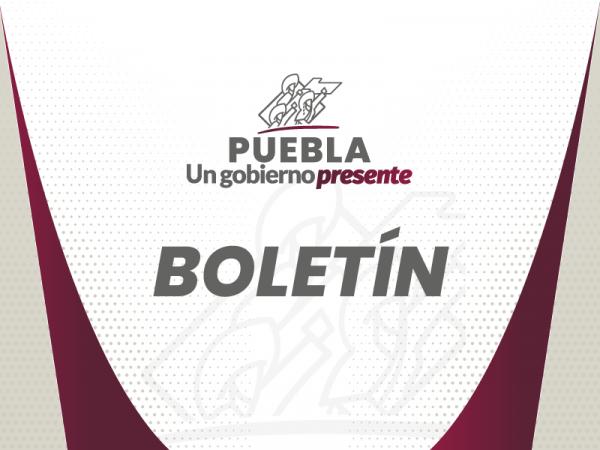 PUEBLA
Un gobierno presente

BOLETÍN